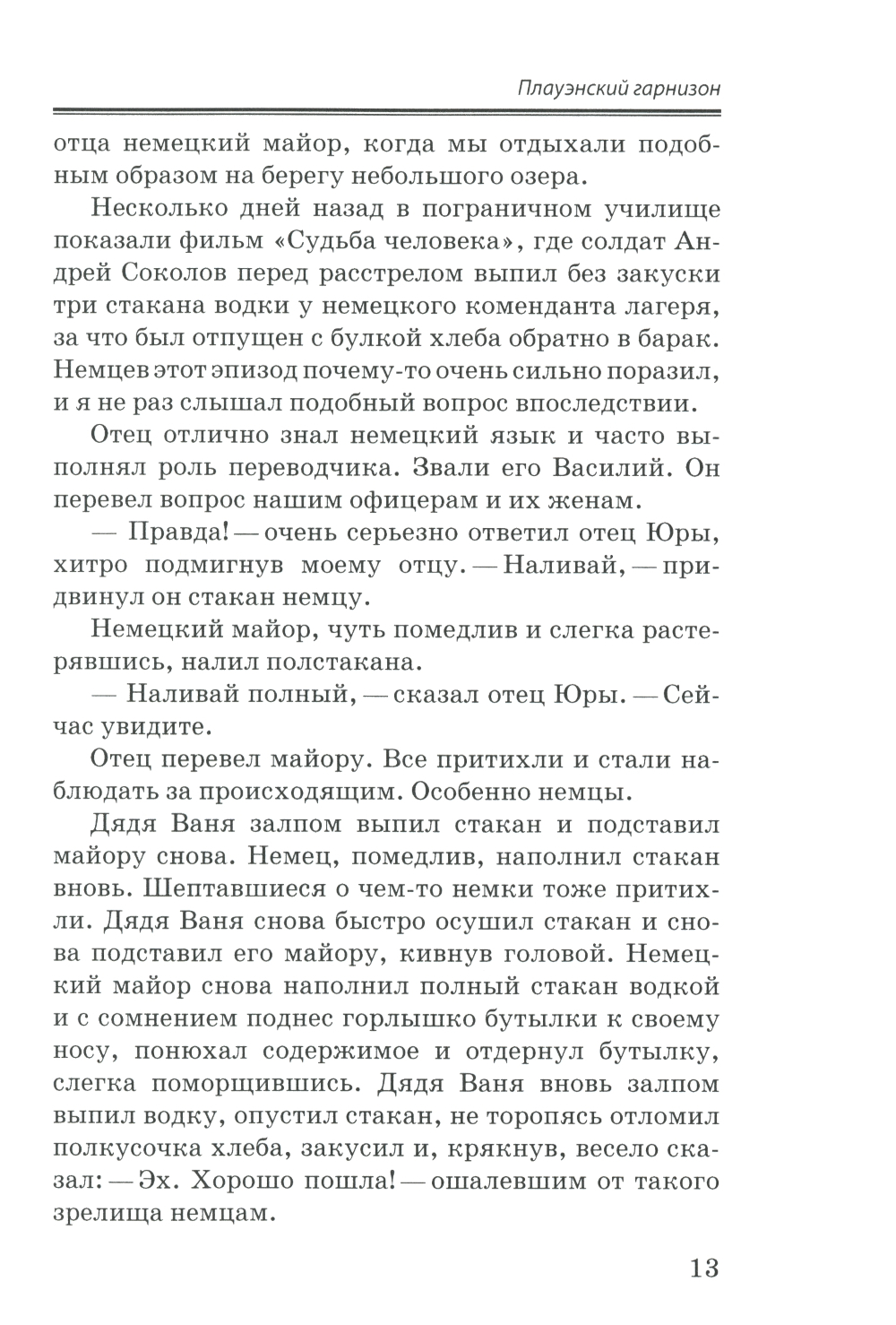 Плауэнский гарнизон

отца немецкий майор, когда мы отдыхали подобным образом на берегу небольшого озера.

Несколько дней назад в пограничном училище показали фильм «Судьба человека», где солдат Андрей Соколов перед расстрелом выпил без закуски три стакана водки у немецкого коменданта лагеря, за что был отпущен с булкой хлеба обратно в барак. Немцев этот эпизод почему-то очень сильно поразил, и я не раз слышал подобный вопрос впоследствии.

Отец отлично знал немецкий язык и часто выполнял роль переводчика. Звали его Василий. Он перевел вопрос нашим офицерам и их женам.

— Правда! — очень серьезно ответил отец Юры, хитро подмигнув моему отцу. — Наливай, — придвинул он стакан немцу.

Немецкий майор, чуть помедлив и слегка растерявшись, налил полстакана.

— Наливай полный, — сказал отец Юры. — Сейчас увидите.

Отец перевел майору. Все притихли и стали наблюдать за происходящим. Особенно немцы.

Дядя Ваня залпом выпил стакан и подставил майору снова. Немец, помедлив, наполнил стакан вновь. Шептавшиеся о чем-то немки тоже притихли. Дядя Ваня снова быстро осушил стакан и снова подставил его майору, кивнув головой. Немецкий майор снова наполнил полный стакан водкой и с сомнением поднес горлышко бутылки к своему носу, понюхал содержимое и отдернул бутылку, слегка поморщившись. Дядя Ваня вновь залпом выпил водку, опустил стакан, не торопясь отломил полкусочка хлеба, закусил и, крякнув, весело сказал: — Эх. Хорошо пошла! — ошалевшим от такого зрелища немцам.

13